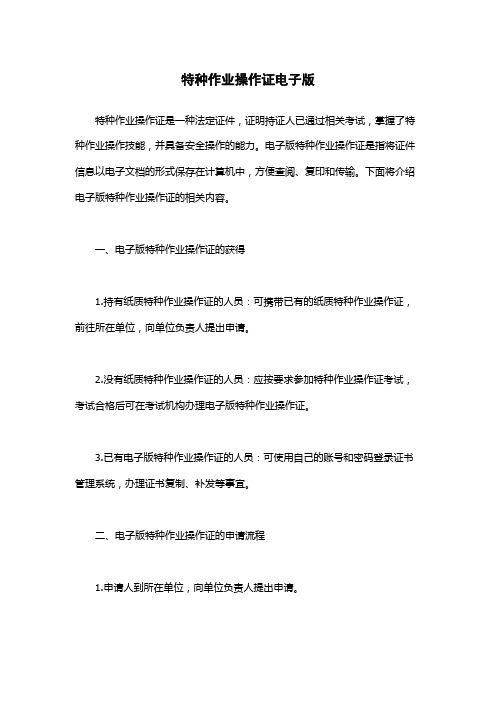 特种作业操作证电子版

特种作业操作证是一种法定证件，证明持证人已通过相关考试，掌握了特种作业操作技能，并具备安全操作的能力。电子版特种作业操作证是指将证件信息以电子文档的形式保存在计算机中，方便查阅、复印和传输。下面将介绍电子版特种作业操作证的相关内容。

一、电子版特种作业操作证的获得

1.持有纸质特种作业操作证的人员：可携带已有的纸质特种作业操作证，前往所在单位，向单位负责人提出申请。

2.没有纸质特种作业操作证的人员：应按要求参加特种作业操作证考试，考试合格后可在考试机构办理电子版特种作业操作证。

3.已有电子版特种作业操作证的人员：可使用自己的账号和密码登录证书管理系统，办理证书复制、补发等事宜。

二、电子版特种作业操作证的申请流程

1.申请人到所在单位，向单位负责人提出申请。